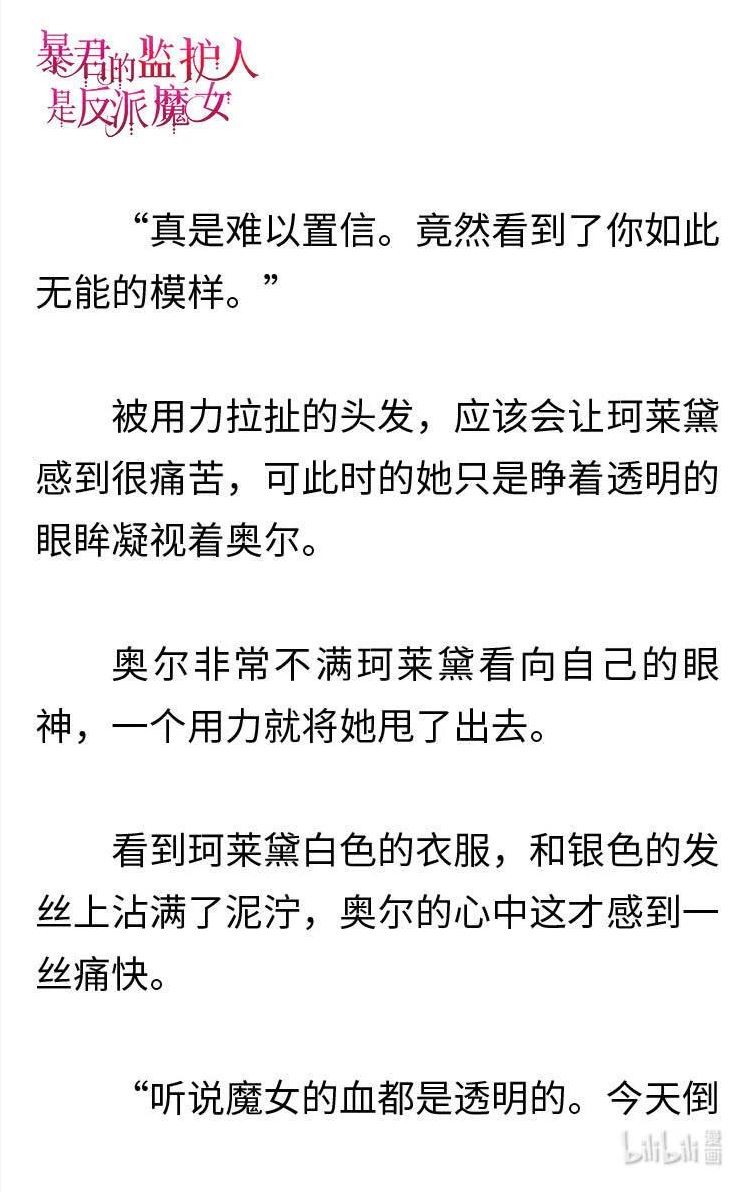 暴君的监护人是反派魔女

“真是难以置信。竟然看到了你如此无能的模样。”

被用力拉扯的头发，应该会让珂莱黛感到很痛苦，可此时的她只是睁着透明的眼眸凝视着奥尔。

奥尔非常不满珂莱黛看向自己的眼神，一个用力就将她甩了出去。

看到珂莱黛白色的衣服，和银色的发丝上沾满了泥泞，奥尔的心中这才感到一丝痛快。

“听说魔女的血都是透明的。今天倒

bilibili 漫画